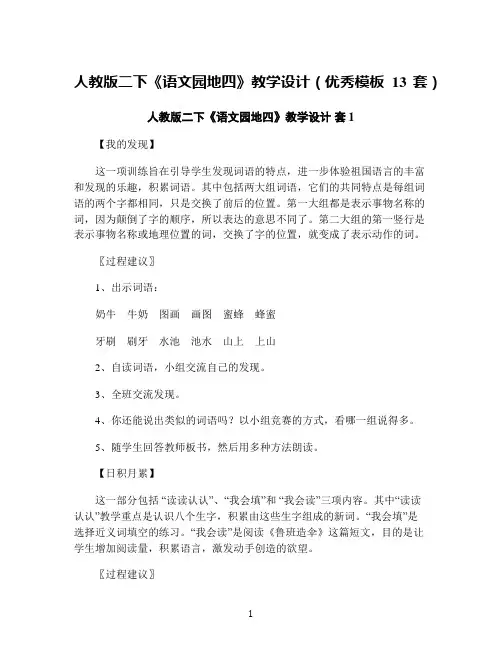 人教版二下《语文园地四》教学设计（优秀模板 13 套）

人教版二下《语文园地四》教学设计 套1

【我的发现】

这一项训练旨在引导学生发现词语的特点，进一步体验祖国语言的丰富和发现的乐趣，积累词语。其中包括两大组词语，它们的共同特点是每组词语的两个字都相同，只是交换了前后的位置。第一大组都是表示事物名称的词，因为颠倒了字的顺序，所以表达的意思不同了。第二大组的第一竖行是表示事物名称或地理位置的词，交换了字的位置，就变成了表示动作的词。

〖过程建议〗

1、出示词语：

奶牛 牛奶 图画 画图 蜜蜂 蜂蜜

牙刷 刷牙 水池 池水 山上 上山

2、自读词语，小组交流自己的发现。

3、全班交流发现。

4、你还能说出类似的词语吗？以小组竞赛的方式，看哪一组说得多。

5、随学生回答教师板书，然后用多种方法朗读。

【日积月累】

这一部分包括“读读认认”、“我会填”和“我会读”三项内容。其中“读读认认”教学重点是认识八个生字，积累由这些生字组成的新词。“我会填”是选择近义词填空的练习。“我会读”是阅读《鲁班造伞》这篇短文，目的是让学生增加阅读量，积累语言，激发动手创造的欲望。

〖过程建议〗

1